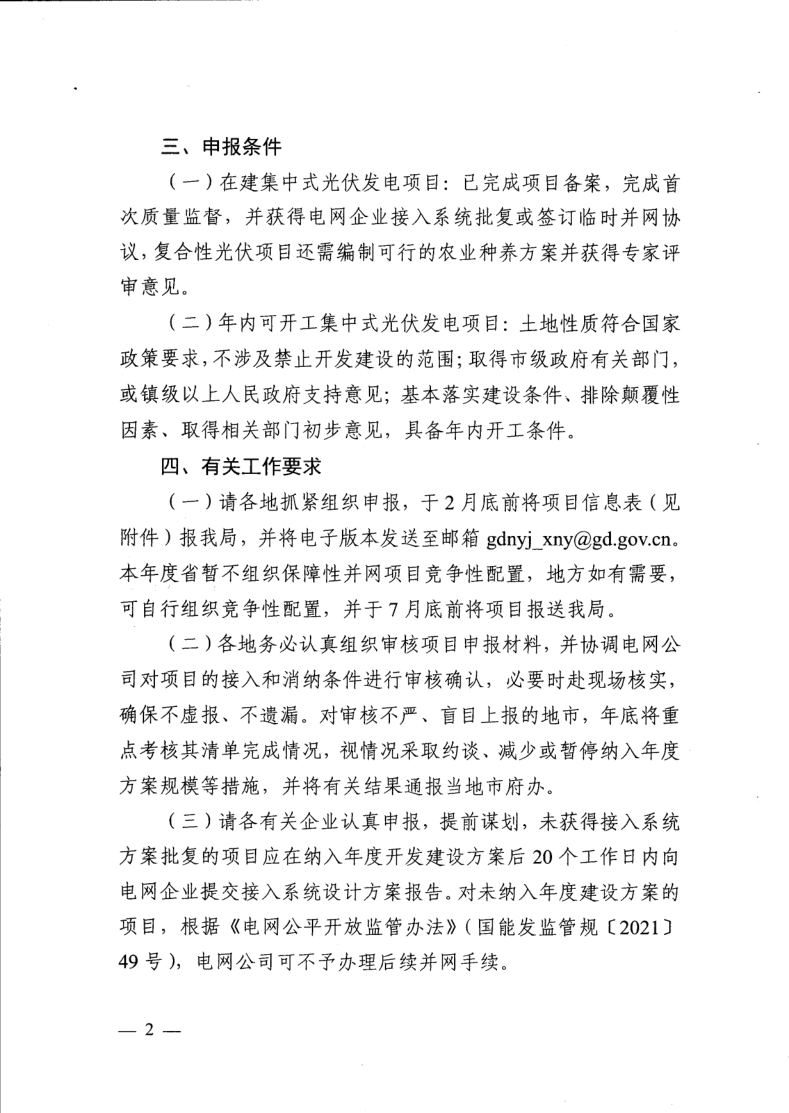 三、申报条件

（一）在建集中式光伏发电项目：已完成项目备案，完成首次质量监督，并获得电网企业接入系统批复或签订临时并网协议，复合性光伏项目还需编制可行的农业种养方案并获得专家评审意见。

（二）年内可开工集中式光伏发电项目：土地性质符合国家政策要求，不涉及禁止开发建设的范围；取得市级政府有关部门，或镇级以上人民政府支持意见；基本落实建设条件、排除颠覆性因素、取得相关部门初步意见，具备年内开工条件。

四、有关工作要求

（一）请各地抓紧组织申报，于2月底前将项目信息表（见附件）报我局，并将电子版本发送至邮箱 gdnyj_xny@gd.gov.cn。本年度省暂不组织保障性并网项目竞争性配置，地方如有需要，可自行组织竞争性配置，并于7月底前将项目报送我局。

（二）各地务必认真组织审核项目申报材料，并协调电网公司对项目的接入和消纳条件进行审核确认，必要时赴现场核实，确保不虚报、不遗漏。对审核不严、盲目上报的地市，年底将重点考核其清单完成情况，视情况采取约谈、减少或暂停纳入年度方案规模等措施，并将有关结果通报当地市府办。

（三）请各有关企业认真申报，提前谋划，未获得接入系统方案批复的项目应在纳入年度开发建设方案后20个工作日内向电网企业提交接入系统设计方案报告。对未纳入年度建设方案的项目，根据《电网公平开放监管办法》（国能发监管规〔2021〕49号），电网公司可不予办理后续并网手续。

— 2 —